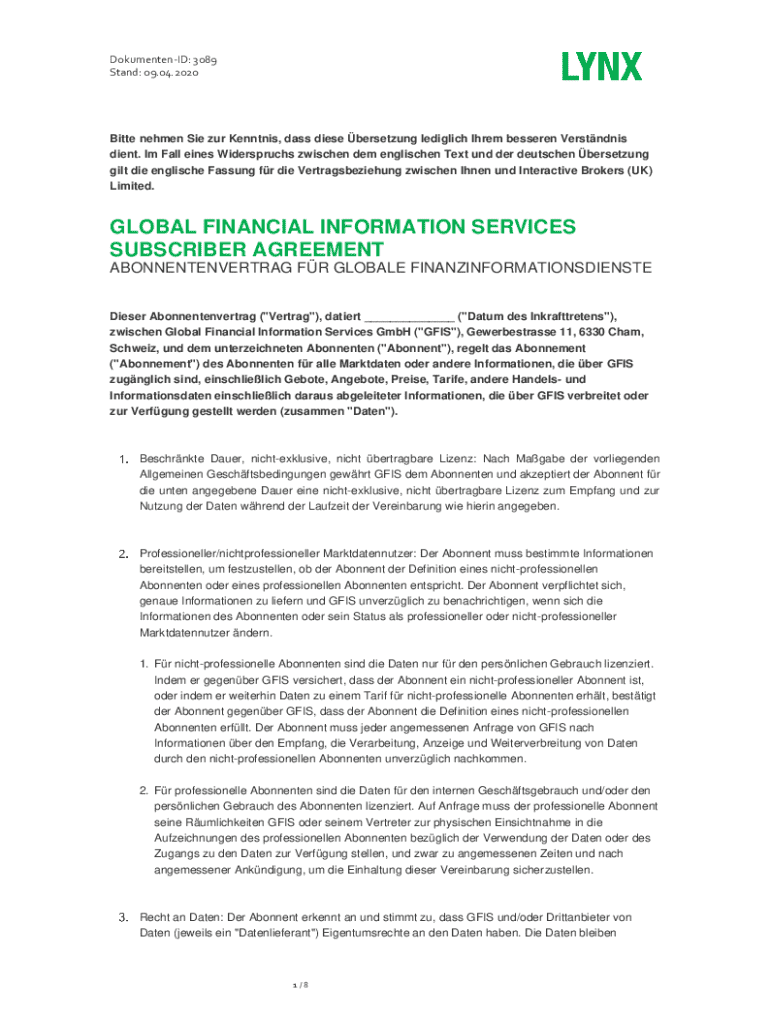 Dokumenten-ID: 3089
Stand: 09.04.2020

LYNX

Bitte nehmen Sie zur Kenntnis, dass diese Übersetzung lediglich Ihrem besseren Verständnis dient. Im Fall eines Widerspruchs zwischen dem englischen Text und der deutschen Übersetzung gilt die englische Fassung für die Vertragsbeziehung zwischen Ihnen und Interactive Brokers (UK) Limited.

GLOBAL FINANCIAL INFORMATION SERVICES SUBSCRIBER AGREEMENT
ABONNENTENVERTRAG FÜR GLOBALE FINANZINFORMATIONSDIENSTE

Dieser Abonnentenvertrag ("Vertrag"), datiert _____________ ("Datum des Inkrafttretens"), zwischen Global Financial Information Services GmbH ("GFIS"), Gewerbestrasse 11, 6330 Cham, Schweiz, und dem unterzeichneten Abonnenten ("Abonnent"), regelt das Abonnement ("Abonnement") des Abonnenten für alle Marktdaten oder andere Informationen, die über GFIS zugänglich sind, einschließlich Gebote, Angebote, Preise, Tarife, andere Handels- und Informationsdaten einschließlich daraus abgeleiteter Informationen, die über GFIS verbreitet oder zur Verfügung gestellt werden (zusammen "Daten").

1. Beschränkte Dauer, nicht-exklusive, nicht übertragbare Lizenz: Nach Maßgabe der vorliegenden Allgemeinen Geschäftsbedingungen gewährt GFIS dem Abonnenten und akzeptiert der Abonnent für die unten angegebene Dauer eine nicht-exklusive, nicht übertragbare Lizenz zum Empfang und zur Nutzung der Daten während der Laufzeit der Vereinbarung wie hierin angegeben.

2. Professioneller/nichtprofessioneller Marktdatennutzer: Der Abonnent muss bestimmte Informationen bereitstellen, um festzustellen, ob der Abonnent der Definition eines nicht-professionellen Abonnenten oder eines professionellen Abonnenten entspricht. Der Abonnent verpflichtet sich, genaue Informationen zu liefern und GFIS unverzüglich zu benachrichtigen, wenn sich die Informationen des Abonnenten oder sein Status als professioneller oder nicht-professioneller Marktdatennutzer ändern.

1. Für nicht-professionelle Abonnenten sind die Daten nur für den persönlichen Gebrauch lizenziert. Indem er gegenüber GFIS versichert, dass der Abonnent ein nicht-professioneller Abonnent ist, oder indem er weiterhin Daten zu einem Tarif für nicht-professionelle Abonnenten erhält, bestätigt der Abonnent gegenüber GFIS, dass der Abonnent die Definition eines nicht-professionellen Abonnenten erfüllt. Der Abonnent muss jeder angemessenen Anfrage von GFIS nach Informationen über den Empfang, die Verarbeitung, Anzeige und Weiterverbreitung von Daten durch den nicht-professionellen Abonnenten unverzüglich nachkommen.

2. Für professionelle Abonnenten sind die Daten für den internen Geschäftsgebrauch und/oder den persönlichen Gebrauch des Abonnenten lizenziert. Auf Anfrage muss der professionelle Abonnent seine Räumlichkeiten GFIS oder seinem Vertreter zur physischen Einsichtnahme in die Aufzeichnungen des professionellen Abonnenten bezüglich der Verwendung der Daten oder des Zugangs zu den Daten zur Verfügung stellen, und zwar zu angemessenen Zeiten und nach angemessener Ankündigung, um die Einhaltung dieser Vereinbarung sicherzustellen.

3. Recht an Daten: Der Abonnent erkennt an und stimmt zu, dass GFIS und/oder Drittanbieter von Daten (jeweils ein "Datenlieferant") Eigentumsrechte an den Daten haben. Die Daten bleiben

1 / 8